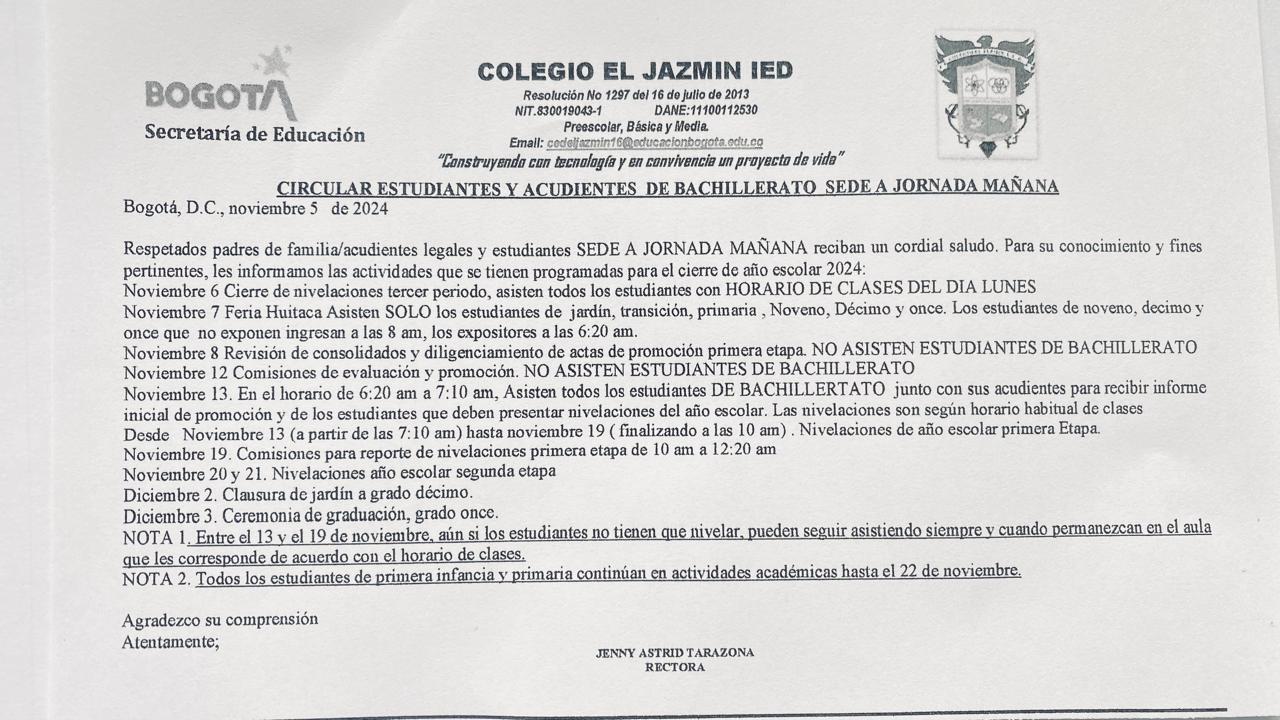 BOGOTA
Secretaría de Educación

COLEGIO EL JAZMIN IED
Resolución No 1297 del 16 de julio de 2013
NIT.830019043-1 DANE:11100112530
Preescolar, Básica y Media.
Email: cedeljazmin16@educacionbogota.edu.co
"Construyendo con tecnología y en convivencia un proyecto de vida"

CIRCULAR ESTUDIANTES Y ACUDIENTES DE BACHILLERATO SEDE A JORNADA MAÑANA
Bogotá, D.C., noviembre 5 de 2024

Respetados padres de familia/acudientes legales y estudiantes SEDE A JORNADA MAÑANA reciban un cordial saludo. Para su conocimiento y fines pertinentes, les informamos las actividades que se tienen programadas para el cierre de año escolar 2024:
Noviembre 6 Cierre de nivelaciones tercer periodo, asisten todos los estudiantes con HORARIO DE CLASES DEL DIA LUNES
Noviembre 7 Feria Huitaca Asisten SOLO los estudiantes de jardín, transición, primaria , Noveno, Décimo y once. Los estudiantes de noveno, decimo y once que no exponen ingresan a las 8 am, los expositores a las 6:20 am.
Noviembre 8 Revisión de consolidados y diligenciamiento de actas de promoción primera etapa. NO ASISTEN ESTUDIANTES DE BACHILLERATO
Noviembre 12 Comisiones de evaluación y promoción. NO ASISTEN ESTUDIANTES DE BACHILLERATO
Noviembre 13. En el horario de 6:20 am a 7:10 am, Asisten todos los estudiantes DE BACHILLERTATO junto con sus acudientes para recibir informe inicial de promoción y de los estudiantes que deben presentar nivelaciones del año escolar. Las nivelaciones son según horario habitual de clases
Desde Noviembre 13 (a partir de las 7:10 am) hasta noviembre 19 ( finalizando a las 10 am) . Nivelaciones de año escolar primera Etapa.
Noviembre 19. Comisiones para reporte de nivelaciones primera etapa de 10 am a 12:20 am
Noviembre 20 y 21. Nivelaciones año escolar segunda etapa
Diciembre 2. Clausura de jardín a grado décimo.
Diciembre 3. Ceremonia de graduación, grado once.
NOTA 1. Entre el 13 y el 19 de noviembre, aún si los estudiantes no tienen que nivelar, pueden seguir asistiendo siempre y cuando permanezcan en el aula que les corresponde de acuerdo con el horario de clases.
NOTA 2. Todos los estudiantes de primera infancia y primaria continúan en actividades académicas hasta el 22 de noviembre.

Agradezco su comprensión
Atentamente;

JENNY ASTRID TARAZONA
RECTORA